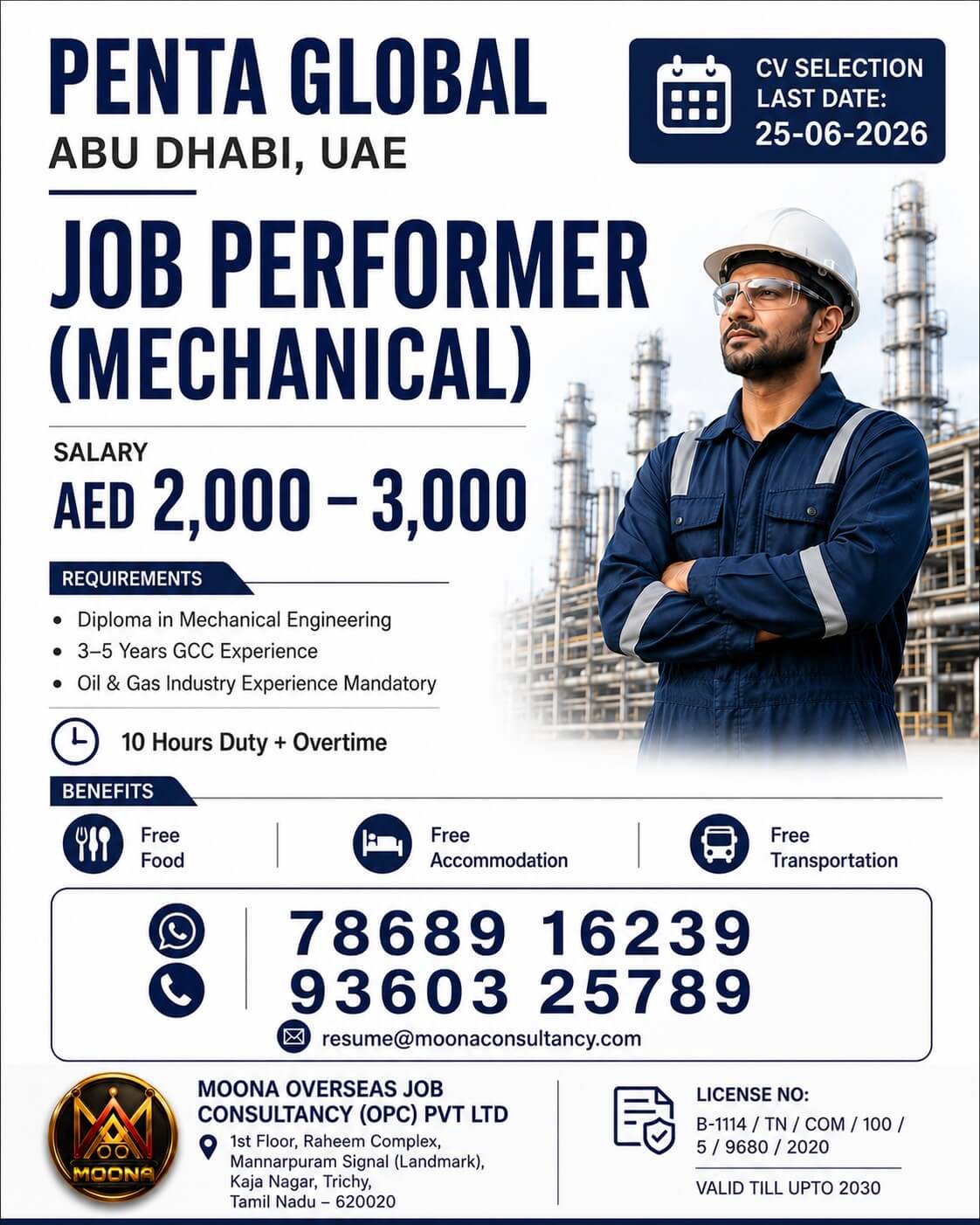 PENTA GLOBAL
ABU DHABI, UAE

CV SELECTION
LAST DATE:
25-06-2026

JOB PERFORMER (MECHANICAL)

SALARY
AED 2,000 – 3,000

REQUIREMENTS
• Diploma in Mechanical Engineering
• 3–5 Years GCC Experience
• Oil & Gas Industry Experience Mandatory

10 Hours Duty + Overtime

BENEFITS
Free Food
Free Accommodation
Free Transportation

78689 16239
93603 25789
resume@moonaconsultancy.com

MOONA

MOONA OVERSEAS JOB CONSULTANCY (OPC) PVT LTD
1st Floor, Raheem Complex, Mannarpuram Signal (Landmark), Kaja Nagar, Trichy, Tamil Nadu – 620020

LICENSE NO:
B-1114 / TN / COM / 100 / 5 / 9680 / 2020
VALID TILL UPTO 2030